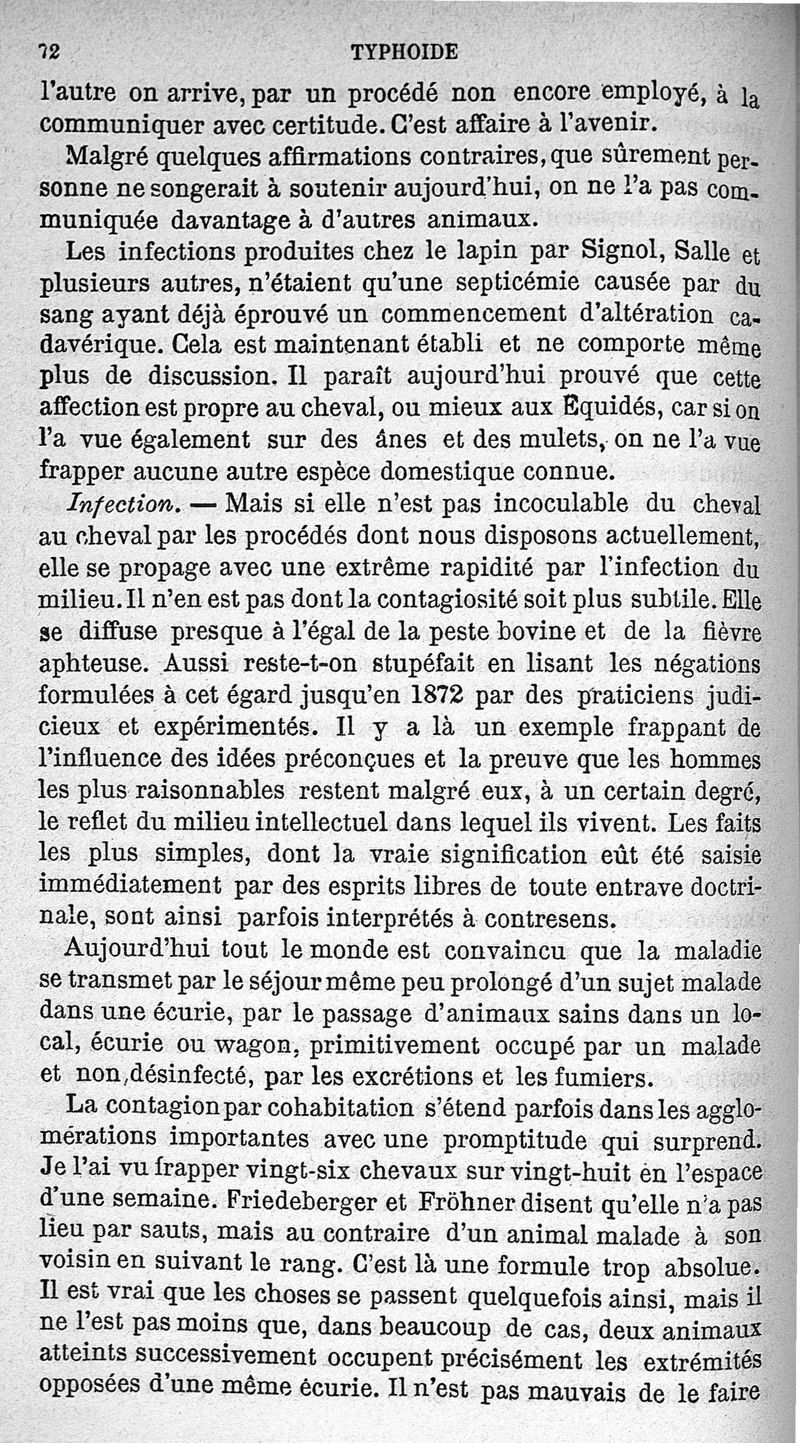 72 TYPHOIDE

l'autre on arrive, par un procédé non encore employé, à la communiquer avec certitude. C'est affaire à l'avenir.

Malgré quelques affirmations contraires, que sûrement personne ne songerait à soutenir aujourd'hui, on ne l'a pas communiquée davantage à d'autres animaux.

Les infections produites chez le lapin par Signol, Salle et plusieurs autres, n'étaient qu'une septicémie causée par du sang ayant déjà éprouvé un commencement d'altération cadavérique. Cela est maintenant établi et ne comporte même plus de discussion. Il paraît aujourd'hui prouvé que cette affection est propre au cheval, ou mieux aux Equidés, car si on l'a vue également sur des ânes et des mulets, on ne l'a vue frapper aucune autre espèce domestique connue.

Infection. — Mais si elle n'est pas incoculable du cheval au cheval par les procédés dont nous disposons actuellement, elle se propage avec une extrême rapidité par l'infection du milieu. Il n'en est pas dont la contagiosité soit plus subtile. Elle se diffuse presque à l'égal de la peste bovine et de la fièvre aphteuse. Aussi reste-t-on stupéfait en lisant les négations formulées à cet égard jusqu'en 1872 par des praticiens judicieux et expérimentés. Il y a là un exemple frappant de l'influence des idées préconçues et la preuve que les hommes les plus raisonnables restent malgré eux, à un certain degré, le reflet du milieu intellectuel dans lequel ils vivent. Les faits les plus simples, dont la vraie signification eût été saisie immédiatement par des esprits libres de toute entrave doctrinale, sont ainsi parfois interprétés à contresens.

Aujourd'hui tout le monde est convaincu que la maladie se transmet par le séjour même peu prolongé d'un sujet malade dans une écurie, par le passage d'animaux sains dans un local, écurie ou wagon, primitivement occupé par un malade et non désinfecté, par les excrétions et les fumiers.

La contagion par cohabitation s'étend parfois dans les agglomérations importantes avec une promptitude qui surprend. Je l'ai vu frapper vingt-six chevaux sur vingt-huit en l'espace d'une semaine. Friedeberger et Fröhner disent qu'elle n'a pas lieu par sauts, mais au contraire d'un animal malade à son voisin en suivant le rang. C'est là une formule trop absolue. Il est vrai que les choses se passent quelquefois ainsi, mais il ne l'est pas moins que, dans beaucoup de cas, deux animaux atteints successivement occupent précisément les extrémités opposées d'une même écurie. Il n'est pas mauvais de le faire